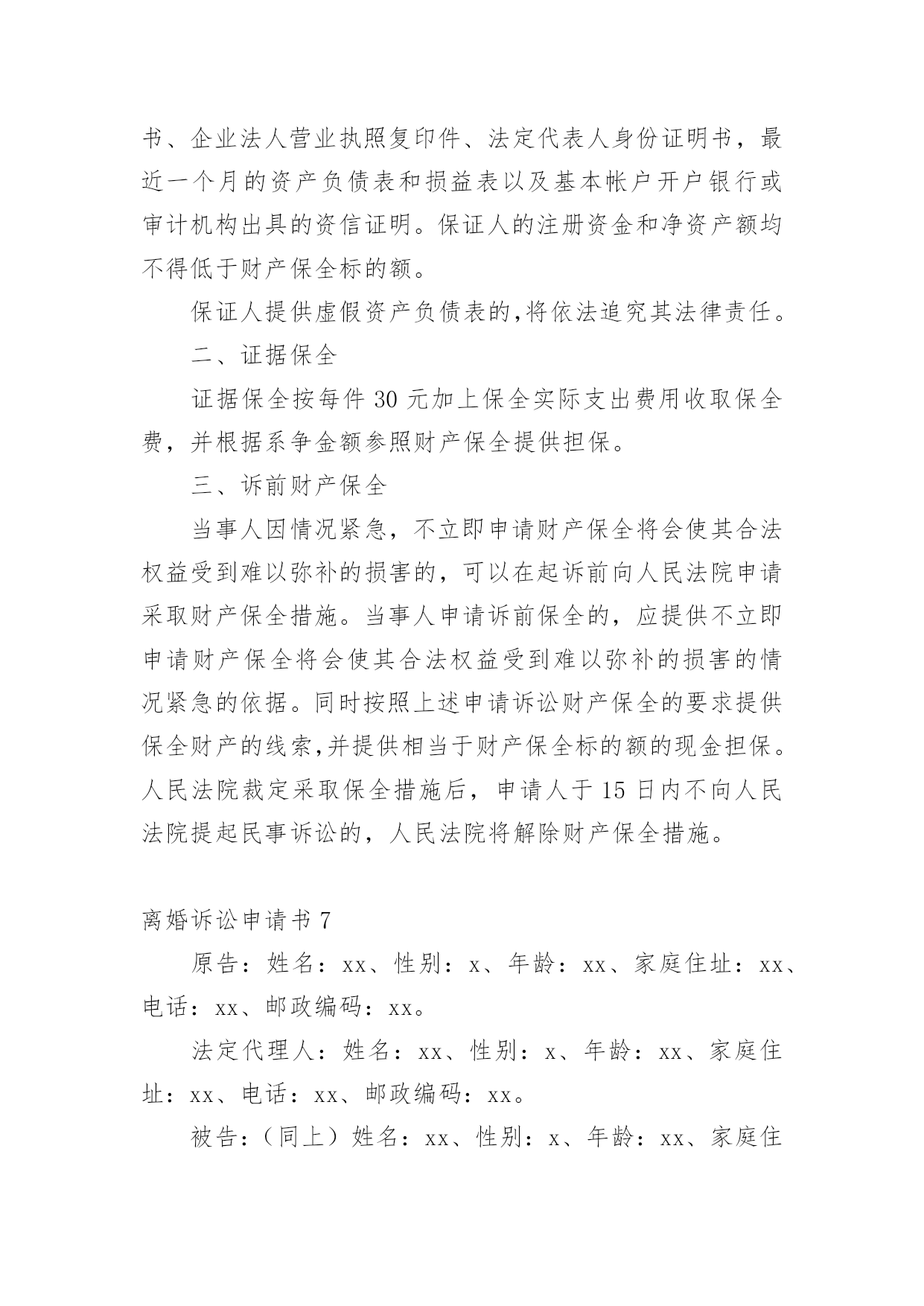 书、企业法人营业执照复印件、法定代表人身份证明书，最近一个月的资产负债表和损益表以及基本帐户开户银行或审计机构出具的资信证明。保证人的注册资金和净资产额均不得低于财产保全标的额。

保证人提供虚假资产负债表的,将依法追究其法律责任。

二、证据保全

证据保全按每件 30 元加上保全实际支出费用收取保全费，并根据系争金额参照财产保全提供担保。

三、诉前财产保全

当事人因情况紧急，不立即申请财产保全将会使其合法权益受到难以弥补的损害的，可以在起诉前向人民法院申请采取财产保全措施。当事人申请诉前保全的，应提供不立即申请财产保全将会使其合法权益受到难以弥补的损害的情况紧急的依据。同时按照上述申请诉讼财产保全的要求提供保全财产的线索,并提供相当于财产保全标的额的现金担保。人民法院裁定采取保全措施后，申请人于 15 日内不向人民法院提起民事诉讼的，人民法院将解除财产保全措施。

离婚诉讼申请书 7

原告：姓名：xx、性别：x、年龄：xx、家庭住址：xx、电话：xx、邮政编码：xx。

法定代理人：姓名：xx、性别：x、年龄：xx、家庭住址：xx、电话：xx、邮政编码：xx。

被告：（同上）姓名：xx、性别：x、年龄：xx、家庭住